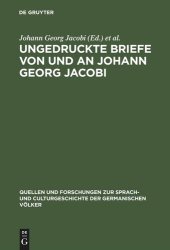 DE GRUYTER

Johann Georg Jacobi (Ed.) et al.

UNGEDRUCKTE BRIEFE VON UND AN JOHANN GEORG JACOBI

QUELLEN UND FORSCHUNGEN ZUR SPRACH- UND CULTURGESCHICHTE DER GERMANISCHEN VÖLKER

DE G